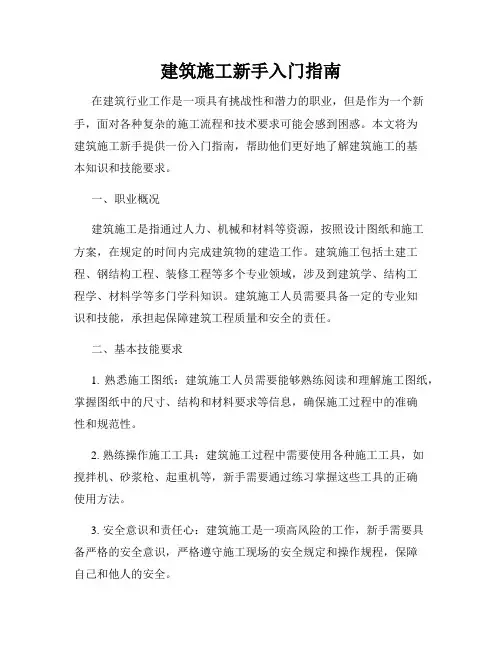 建筑施工新手入门指南

在建筑行业工作是一项具有挑战性和潜力的职业，但是作为一个新手，面对各种复杂的施工流程和技术要求可能会感到困惑。本文将为建筑施工新手提供一份入门指南，帮助他们更好地了解建筑施工的基本知识和技能要求。

一、职业概况

建筑施工是指通过人力、机械和材料等资源，按照设计图纸和施工方案，在规定的时间内完成建筑物的建造工作。建筑施工包括土建工程、钢结构工程、装修工程等多个专业领域，涉及到建筑学、结构工程学、材料学等多门学科知识。建筑施工人员需要具备一定的专业知识和技能，承担起保障建筑工程质量和安全的责任。

二、基本技能要求

1. 熟悉施工图纸：建筑施工人员需要能够熟练阅读和理解施工图纸，掌握图纸中的尺寸、结构和材料要求等信息，确保施工过程中的准确性和规范性。

2. 熟练操作施工工具：建筑施工过程中需要使用各种施工工具，如搅拌机、砂浆枪、起重机等，新手需要通过练习掌握这些工具的正确使用方法。

3. 安全意识和责任心：建筑施工是一项高风险的工作，新手需要具备严格的安全意识，严格遵守施工现场的安全规定和操作规程，保障自己和他人的安全。